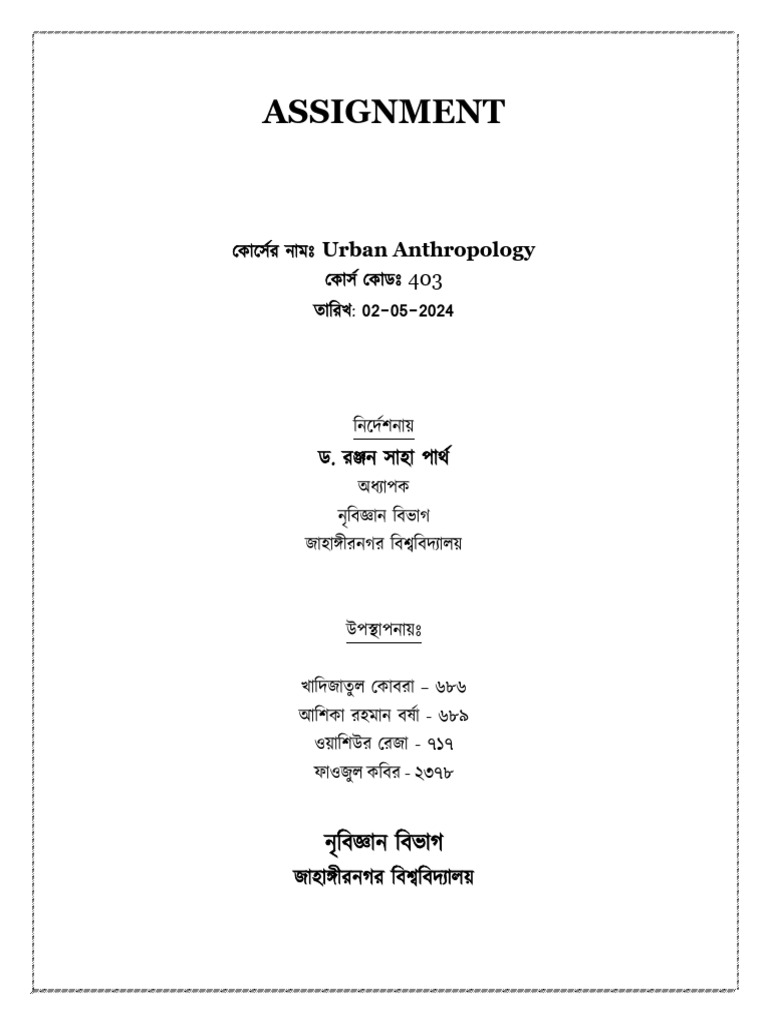 ASSIGNMENT

কোর্সের নামঃ Urban Anthropology
কোর্স কোডঃ 403
তারিখ: 02-05-2024

নির্দেশনায়
ড. রঞ্জন সাহা পার্থ
অধ্যাপক
নৃবিজ্ঞান বিভাগ
জাহাঙ্গীরনগর বিশ্ববিদ্যালয়

উপস্থাপনায়ঃ

খাদিজাতুল কোবরা – ৬৮৬
আশিকা রহমান বর্ষা - ৬৮৯
ওয়াশিউর রেজা - ৭১৭
ফাওজুল কবির - ২৩৭৮

নৃবিজ্ঞান বিভাগ
জাহাঙ্গীরনগর বিশ্ববিদ্যালয়